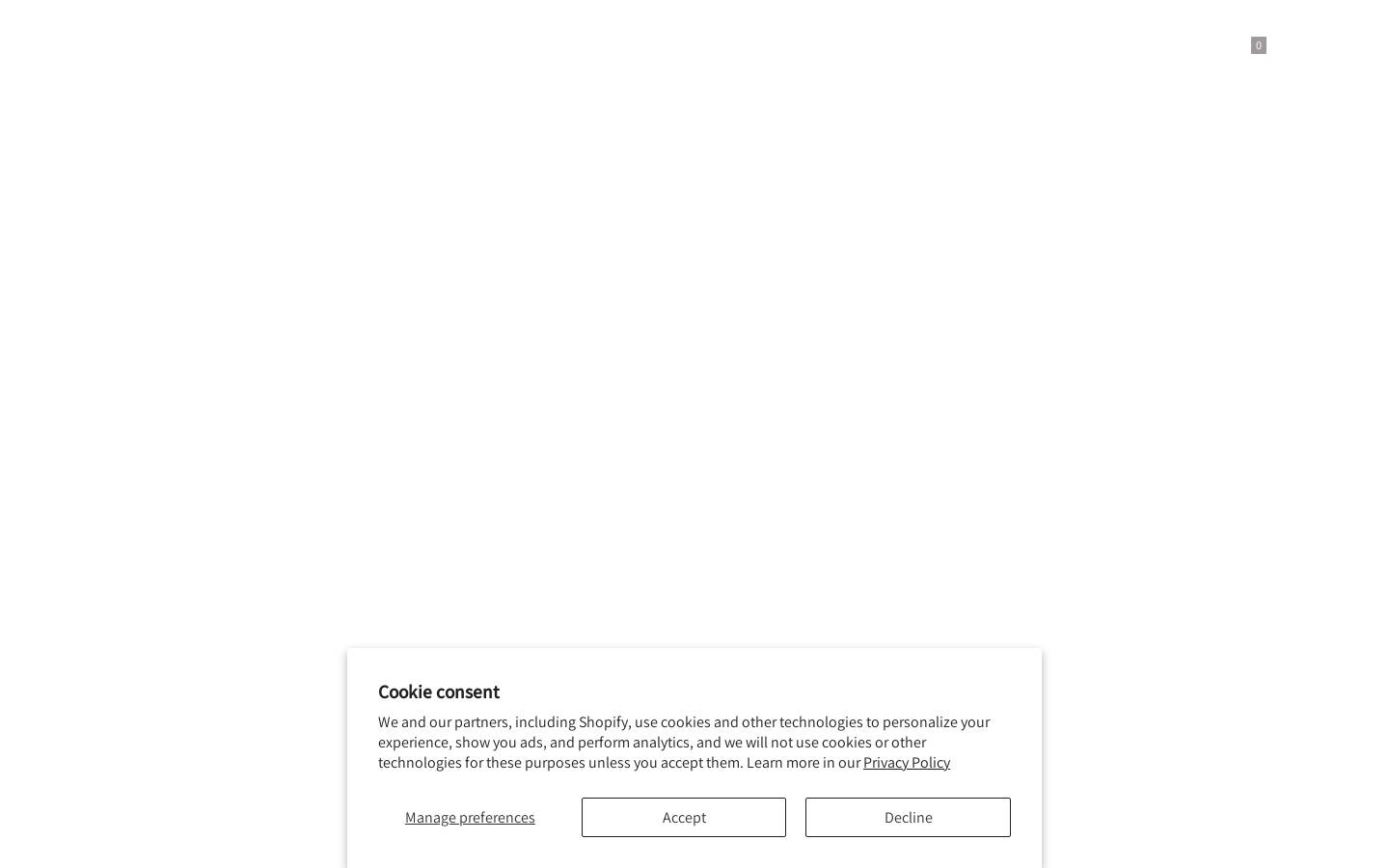 0

Cookie consent

We and our partners, including Shopify, use cookies and other technologies to personalize your experience, show you ads, and perform analytics, and we will not use cookies or other technologies for these purposes unless you accept them. Learn more in our Privacy Policy

Manage preferences

Accept

Decline